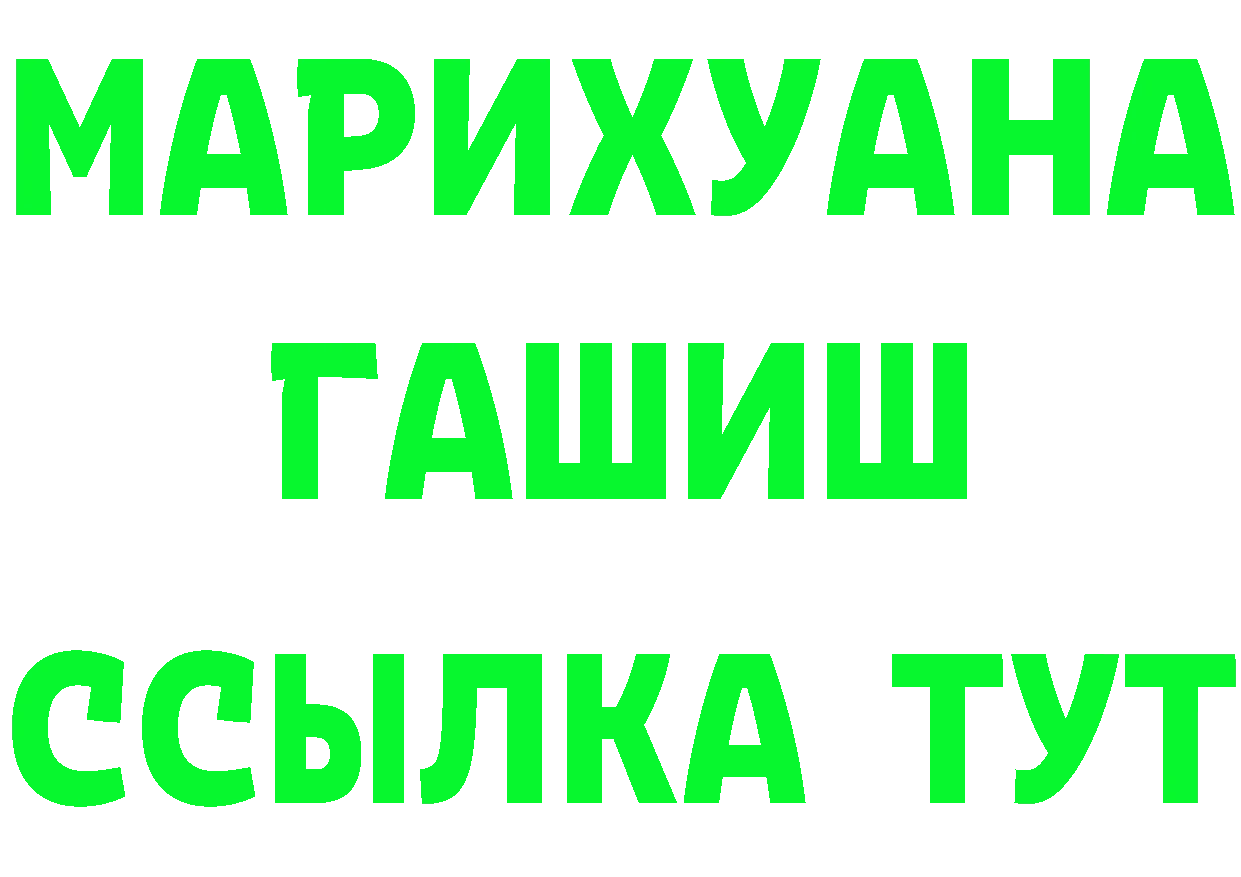 МАРИХУАНА
ГАШИШ
ССЫЛКА ТУТ